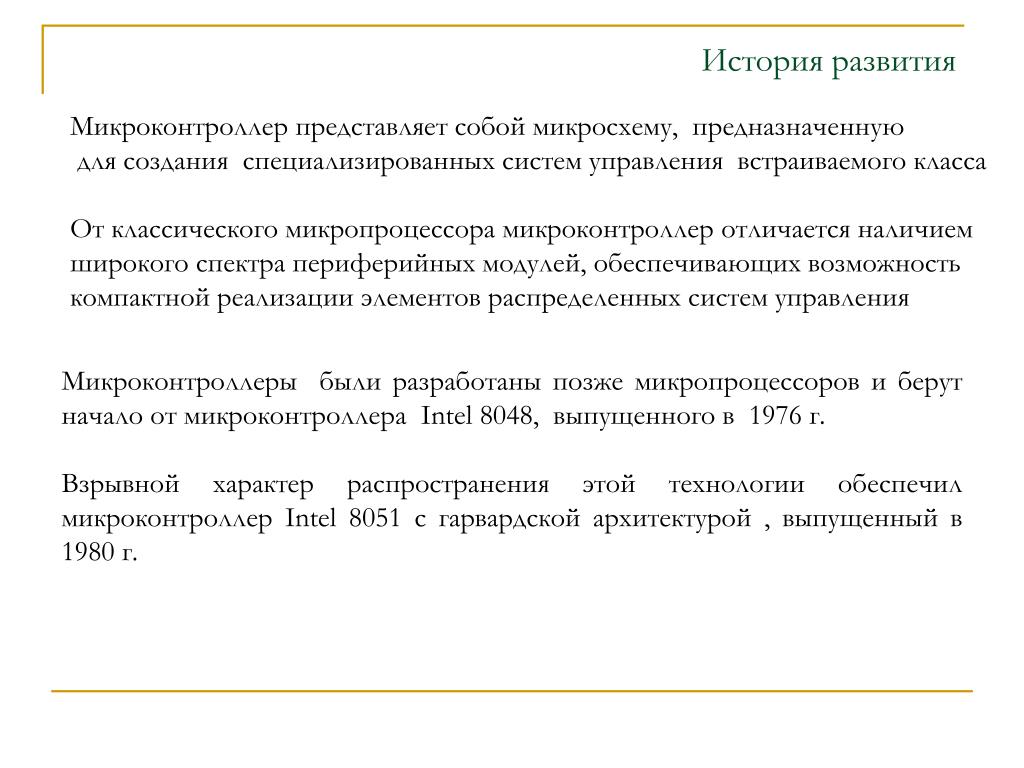 История развития

Микроконтроллер представляет собой микросхему, предназначенную для создания специализированных систем управления встраиваемого класса

От классического микропроцессора микроконтроллер отличается наличием широкого спектра периферийных модулей, обеспечивающих возможность компактной реализации элементов распределенных систем управления

Микроконтроллеры были разработаны позже микропроцессоров и берут начало от микроконтроллера Intel 8048, выпущенного в 1976 г.

Взрывной характер распространения этой технологии обеспечил микроконтроллер Intel 8051 с гарвардской архитектурой , выпущенный в 1980 г.